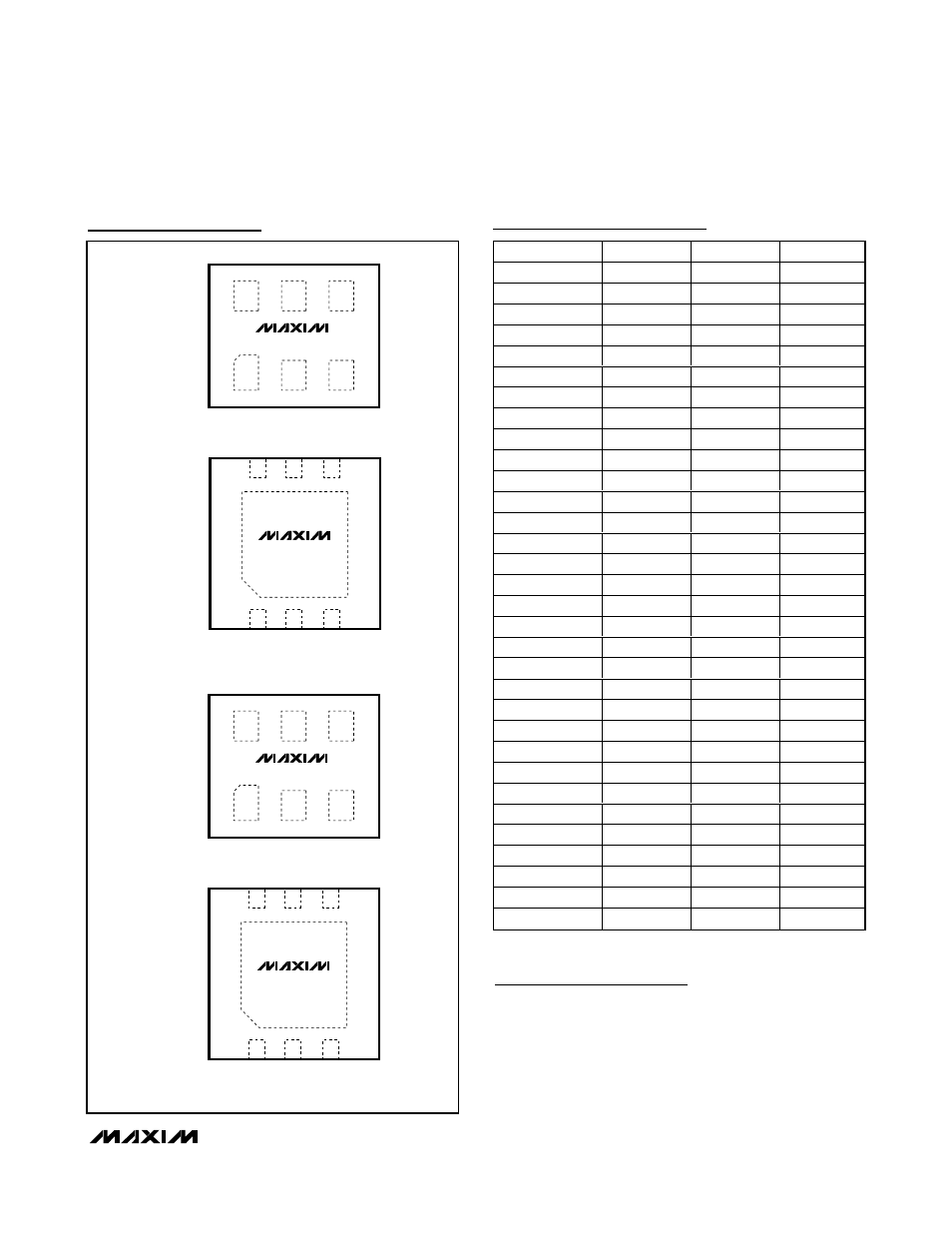 MAXIM

MAXIM

MAXIM

MAXIM

MAXIM